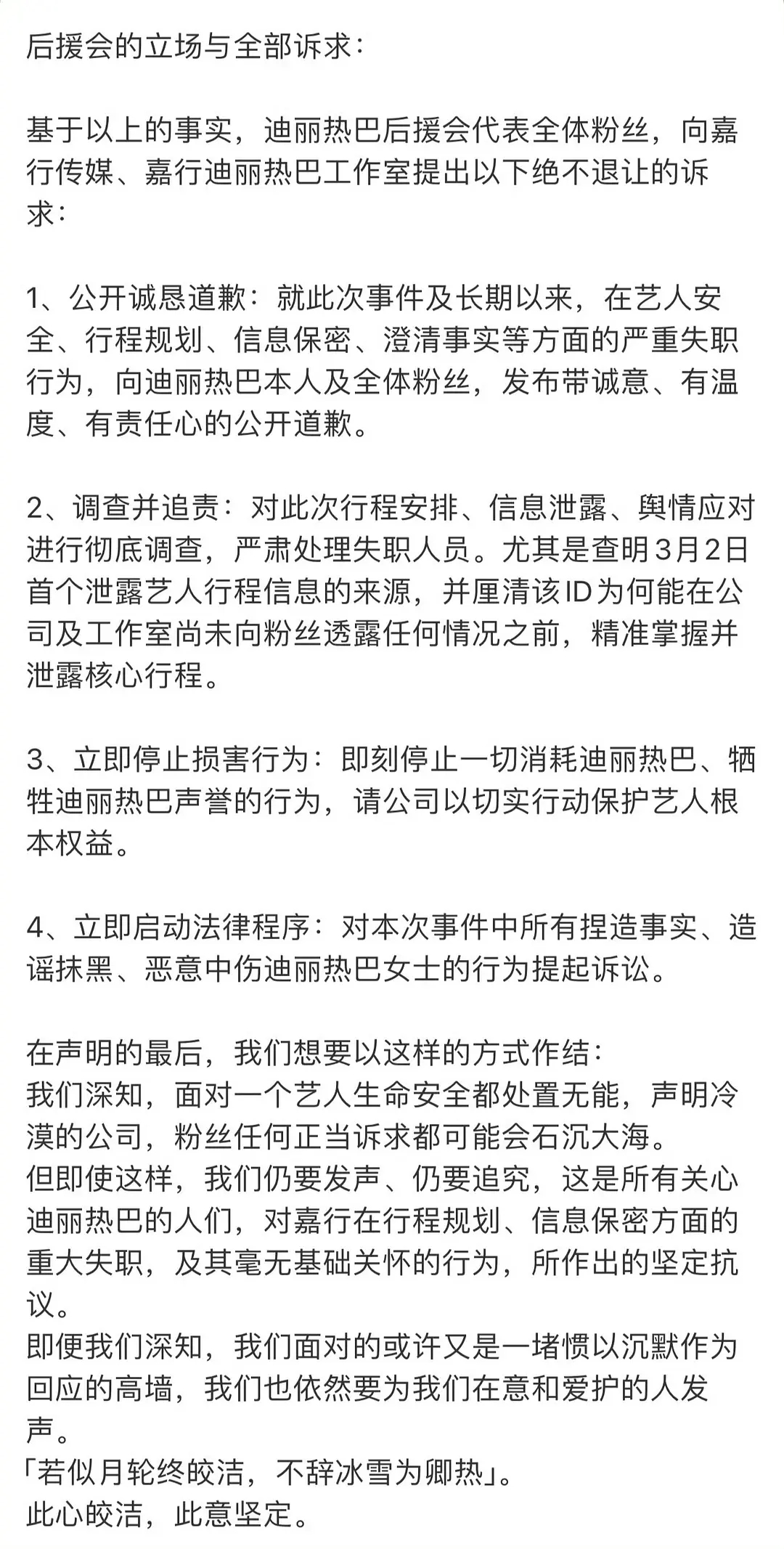 后援会的立场与全部诉求：

基于以上的事实，迪丽热巴后援会代表全体粉丝，向嘉行传媒、嘉行迪丽热巴工作室提出以下绝不退让的诉求：

1、公开诚恳道歉：就此次事件及长期以来，在艺人安全、行程规划、信息保密、澄清事实等方面的严重失职行为，向迪丽热巴本人及全体粉丝，发布带诚意、有温度、有责任心的公开道歉。

2、调查并追责：对此次行程安排、信息泄露、舆情应对进行彻底调查，严肃处理失职人员。尤其是查明3月2日首个泄露艺人行程信息的来源，并厘清该ID为何能在公司及工作室尚未向粉丝透露任何情况之前，精准掌握并泄露核心行程。

3、立即停止损害行为：即刻停止一切消耗迪丽热巴、牺牲迪丽热巴声誉的行为，请公司以切实行动保护艺人根本权益。

4、立即启动法律程序：对本次事件中所有捏造事实、造谣抹黑、恶意中伤迪丽热巴女士的行为提起诉讼。

在声明的最后，我们想要以这样的方式作结：
我们深知，面对一个艺人生命安全都处置无能，声明冷漠的公司，粉丝任何正当诉求都可能会石沉大海。
但即使这样，我们仍要发声、仍要追究，这是所有关心迪丽热巴的人们，对嘉行在行程规划、信息保密方面的重大失职，及其毫无基础关怀的行为，所作出的坚定抗议。
即便我们深知，我们面对的或许又是一堵惯以沉默作为回应的高墙，我们也依然要为我们在意和爱护的人发声。
「若似月轮终皎洁，不辞冰雪为卿热」。
此心皎洁，此意坚定。